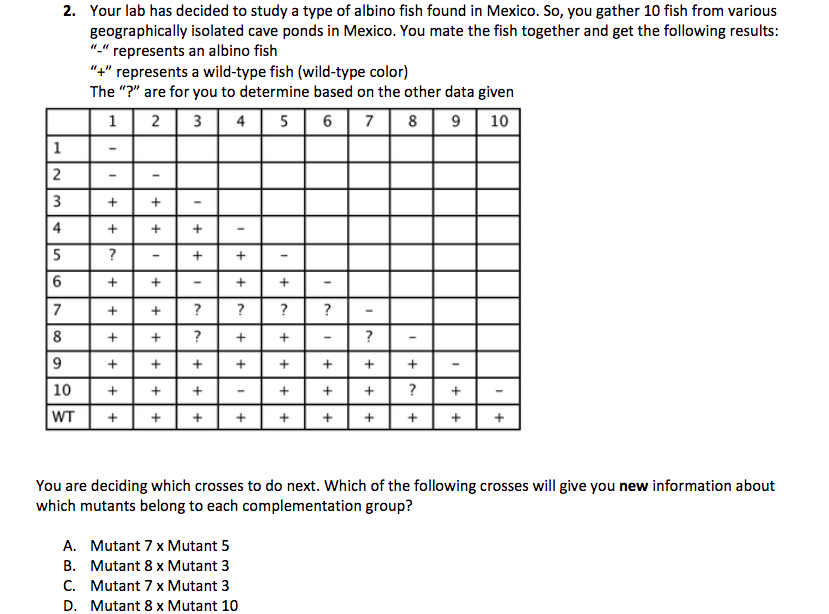 2. Your lab has decided to study a type of albino fish found in Mexico. So, you gather 10 fish from various geographically isolated cave ponds in Mexico. You mate the fish together and get the following results:
"-" represents an albino fish
"+" represents a wild-type fish (wild-type color)
The "?" are for you to determine based on the other data given

| | 1 | 2 | 3 | 4 | 5 | 6 | 7 | 8 | 9 | 10 |
|---|---|---|---|---|---|---|---|---|---|---|
| 1 | - | | | | | | | | | |
| 2 | - | - | | | | | | | | |
| 3 | + | + | - | | | | | | | |
| 4 | + | + | + | - | | | | | | |
| 5 | ? | - | + | + | - | | | | | |
| 6 | + | + | - | + | + | - | | | | |
| 7 | + | + | ? | ? | ? | ? | - | | | |
| 8 | + | + | ? | + | + | - | ? | - | | |
| 9 | + | + | + | + | + | + | + | + | - | |
| 10 | + | + | + | - | + | + | + | ? | + | - |
| WT | + | + | + | + | + | + | + | + | + | + |

You are deciding which crosses to do next. Which of the following crosses will give you **new** information about which mutants belong to each complementation group?

A. Mutant 7 x Mutant 5
B. Mutant 8 x Mutant 3
C. Mutant 7 x Mutant 3
D. Mutant 8 x Mutant 10